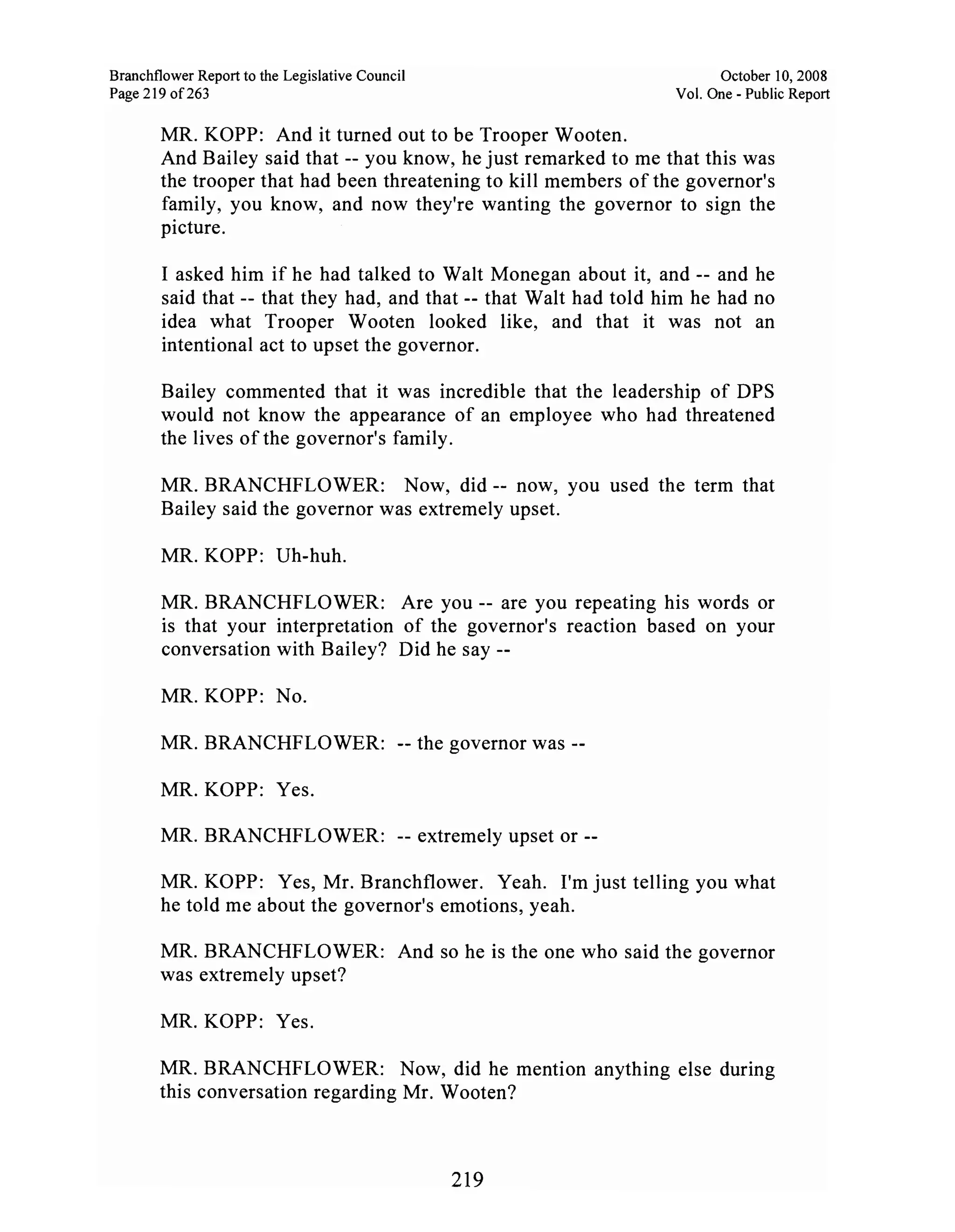 Branchflower Report to the Legislative Council
Page 219 of 263

October 10, 2008
Vol. One - Public Report

MR. KOPP: And it turned out to be Trooper Wooten.
And Bailey said that -- you know, he just remarked to me that this was the trooper that had been threatening to kill members of the governor's family, you know, and now they're wanting the governor to sign the picture.

I asked him if he had talked to Walt Monegan about it, and -- and he said that -- that they had, and that -- that Walt had told him he had no idea what Trooper Wooten looked like, and that it was not an intentional act to upset the governor.

Bailey commented that it was incredible that the leadership of DPS would not know the appearance of an employee who had threatened the lives of the governor's family.

MR. BRANCHFLOWER: Now, did -- now, you used the term that Bailey said the governor was extremely upset.

MR. KOPP: Uh-huh.

MR. BRANCHFLOWER: Are you -- are you repeating his words or is that your interpretation of the governor's reaction based on your conversation with Bailey? Did he say --

MR. KOPP: No.

MR. BRANCHFLOWER: -- the governor was --

MR. KOPP: Yes.

MR. BRANCHFLOWER: -- extremely upset or --

MR. KOPP: Yes, Mr. Branchflower. Yeah. I'm just telling you what he told me about the governor's emotions, yeah.

MR. BRANCHFLOWER: And so he is the one who said the governor was extremely upset?

MR. KOPP: Yes.

MR. BRANCHFLOWER: Now, did he mention anything else during this conversation regarding Mr. Wooten?

219